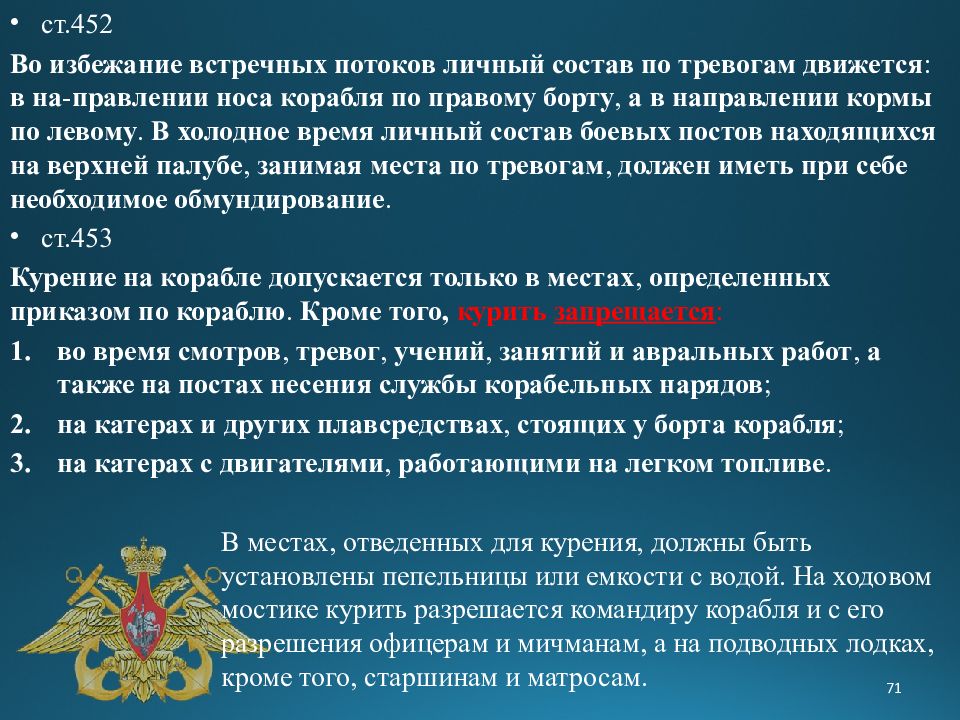 • ст.452

Во избежание встречных потоков личный состав по тревогам движется: в на-правлении носа корабля по правому борту, а в направлении кормы по левому. В холодное время личный состав боевых постов находящихся на верхней палубе, занимая места по тревогам, должен иметь при себе необходимое обмундирование.

• ст.453

Курение на корабле допускается только в местах, определенных приказом по кораблю. Кроме того, курить запрещается:

1. во время смотров, тревог, учений, занятий и авральных работ, а также на постах несения службы корабельных нарядов;
2. на катерах и других плавсредствах, стоящих у борта корабля;
3. на катерах с двигателями, работающими на легком топливе.

В местах, отведенных для курения, должны быть установлены пепельницы или емкости с водой. На ходовом мостике курить разрешается командиру корабля и с его разрешения офицерам и мичманам, а на подводных лодках, кроме того, старшинам и матросам.

71